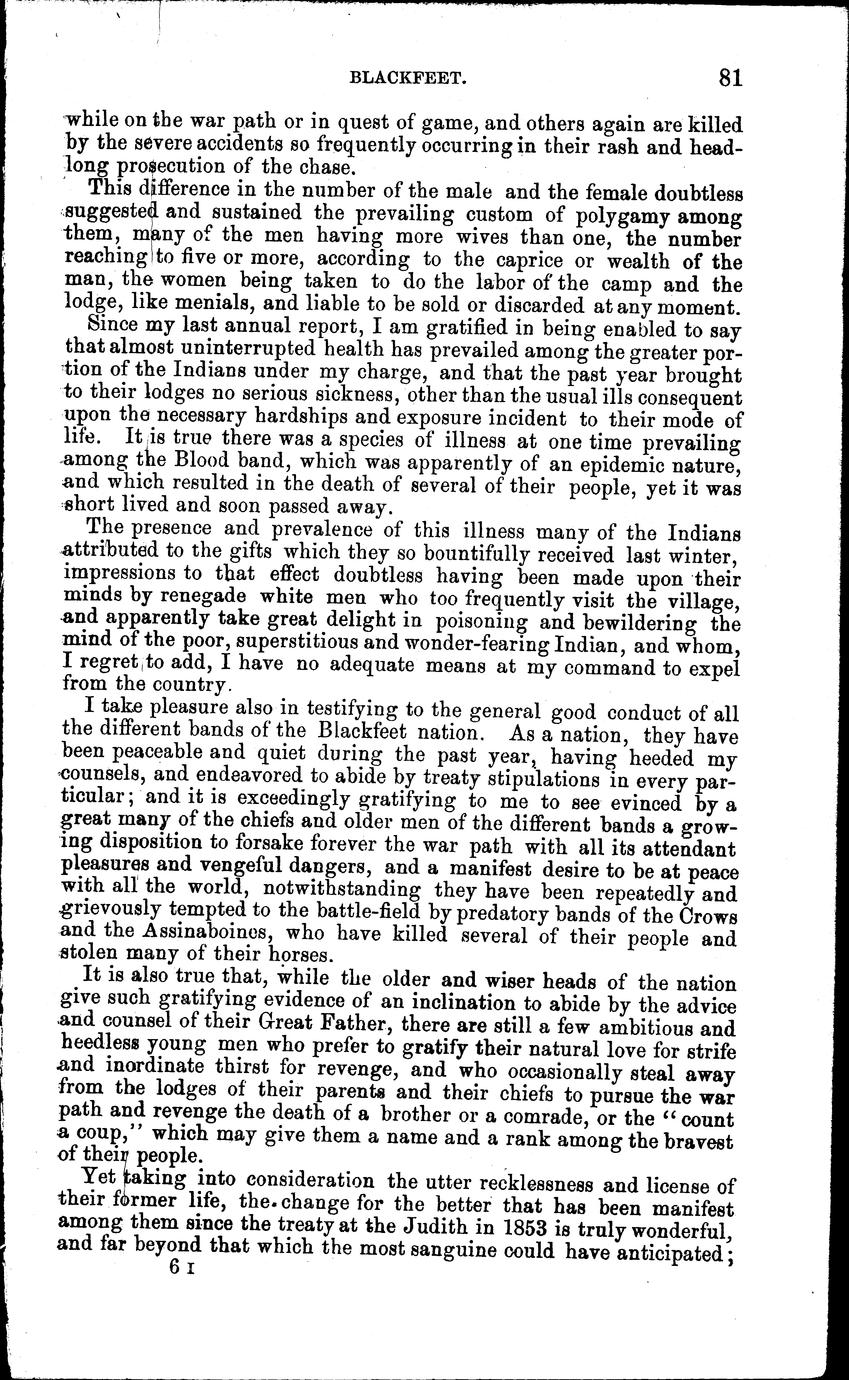 BLACKFEET. 81

while on the war path or in quest of game, and others again are killed by the severe accidents so frequently occurring in their rash and headlong prosecution of the chase.

This difference in the number of the male and the female doubtless suggested and sustained the prevailing custom of polygamy among them, many of the men having more wives than one, the number reaching to five or more, according to the caprice or wealth of the man, the women being taken to do the labor of the camp and the lodge, like menials, and liable to be sold or discarded at any moment.

Since my last annual report, I am gratified in being enabled to say that almost uninterrupted health has prevailed among the greater portion of the Indians under my charge, and that the past year brought to their lodges no serious sickness, other than the usual ills consequent upon the necessary hardships and exposure incident to their mode of life. It is true there was a species of illness at one time prevailing among the Blood band, which was apparently of an epidemic nature, and which resulted in the death of several of their people, yet it was short lived and soon passed away.

The presence and prevalence of this illness many of the Indians attributed to the gifts which they so bountifully received last winter, impressions to that effect doubtless having been made upon their minds by renegade white men who too frequently visit the village, and apparently take great delight in poisoning and bewildering the mind of the poor, superstitious and wonder-fearing Indian, and whom, I regret to add, I have no adequate means at my command to expel from the country.

I take pleasure also in testifying to the general good conduct of all the different bands of the Blackfeet nation. As a nation, they have been peaceable and quiet during the past year, having heeded my counsels, and endeavored to abide by treaty stipulations in every particular; and it is exceedingly gratifying to me to see evinced by a great many of the chiefs and older men of the different bands a growing disposition to forsake forever the war path with all its attendant pleasures and vengeful dangers, and a manifest desire to be at peace with all the world, notwithstanding they have been repeatedly and grievously tempted to the battle-field by predatory bands of the Crows and the Assinaboines, who have killed several of their people and stolen many of their horses.

It is also true that, while the older and wiser heads of the nation give such gratifying evidence of an inclination to abide by the advice and counsel of their Great Father, there are still a few ambitious and heedless young men who prefer to gratify their natural love for strife and inordinate thirst for revenge, and who occasionally steal away from the lodges of their parents and their chiefs to pursue the war path and revenge the death of a brother or a comrade, or the "count a coup," which may give them a name and a rank among the bravest of their people.

Yet taking into consideration the utter recklessness and license of their former life, the change for the better that has been manifest among them since the treaty at the Judith in 1853 is truly wonderful, and far beyond that which the most sanguine could have anticipated;

6 I